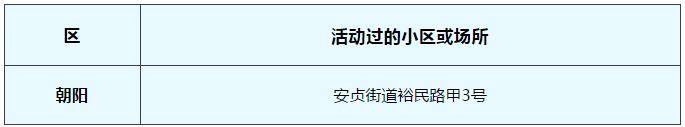 | 区 | 活动过的小区或场所 |
|---|---|
| 朝阳 | 安贞街道裕民路甲3号 |